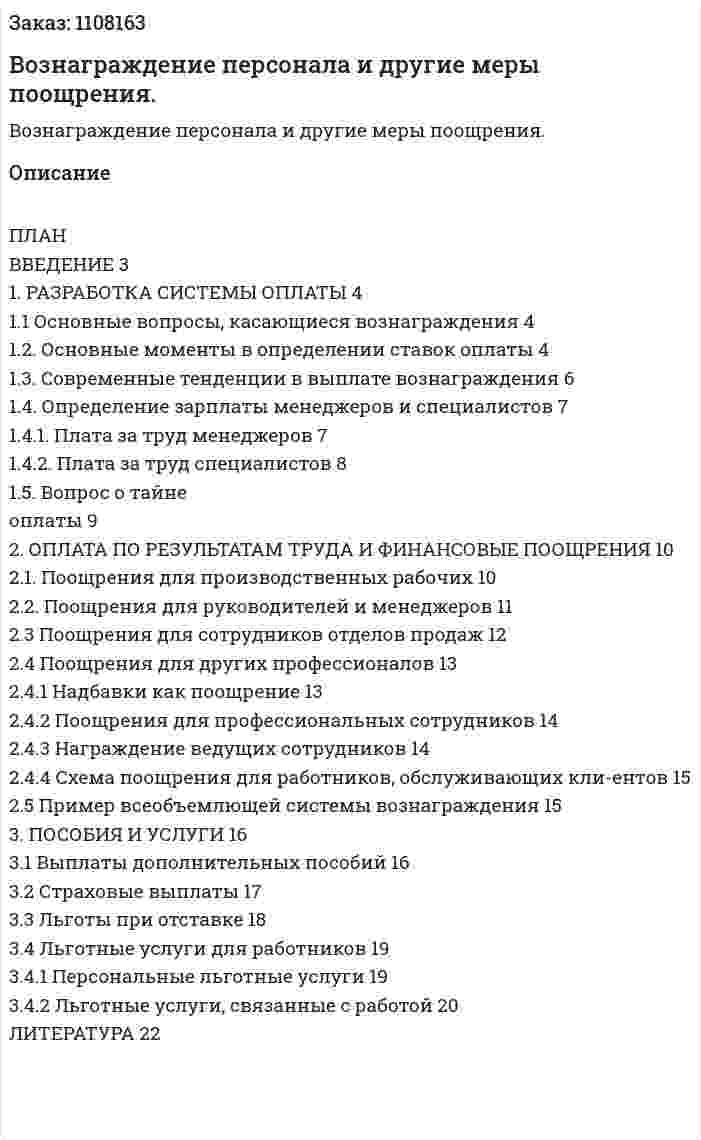 Заказ: 1108163

Вознаграждение персонала и другие меры поощрения.

Вознаграждение персонала и другие меры поощрения.

Описание

ПЛАН
ВВЕДЕНИЕ 3
1. РАЗРАБОТКА СИСТЕМЫ ОПЛАТЫ 4
1.1 Основные вопросы, касающиеся вознаграждения 4
1.2. Основные моменты в определении ставок оплаты 4
1.3. Современные тенденции в выплате вознаграждения 6
1.4. Определение зарплаты менеджеров и специалистов 7
1.4.1. Плата за труд менеджеров 7
1.4.2. Плата за труд специалистов 8
1.5. Вопрос о тайне
оплаты 9
2. ОПЛАТА ПО РЕЗУЛЬТАТАМ ТРУДА И ФИНАНСОВЫЕ ПООЩРЕНИЯ 10
2.1. Поощрения для производственных рабочих 10
2.2. Поощрения для руководителей и менеджеров 11
2.3 Поощрения для сотрудников отделов продаж 12
2.4 Поощрения для других профессионалов 13
2.4.1 Надбавки как поощрение 13
2.4.2 Поощрения для профессиональных сотрудников 14
2.4.3 Награждение ведущих сотрудников 14
2.4.4 Схема поощрения для работников, обслуживающих кли-ентов 15
2.5 Пример всеобъемлющей системы вознаграждения 15
3. ПОСОБИЯ И УСЛУГИ 16
3.1 Выплаты дополнительных пособий 16
3.2 Страховые выплаты 17
3.3 Льготы при отставке 18
3.4 Льготные услуги для работников 19
3.4.1 Персональные льготные услуги 19
3.4.2 Льготные услуги, связанные с работой 20
ЛИТЕРАТУРА 22